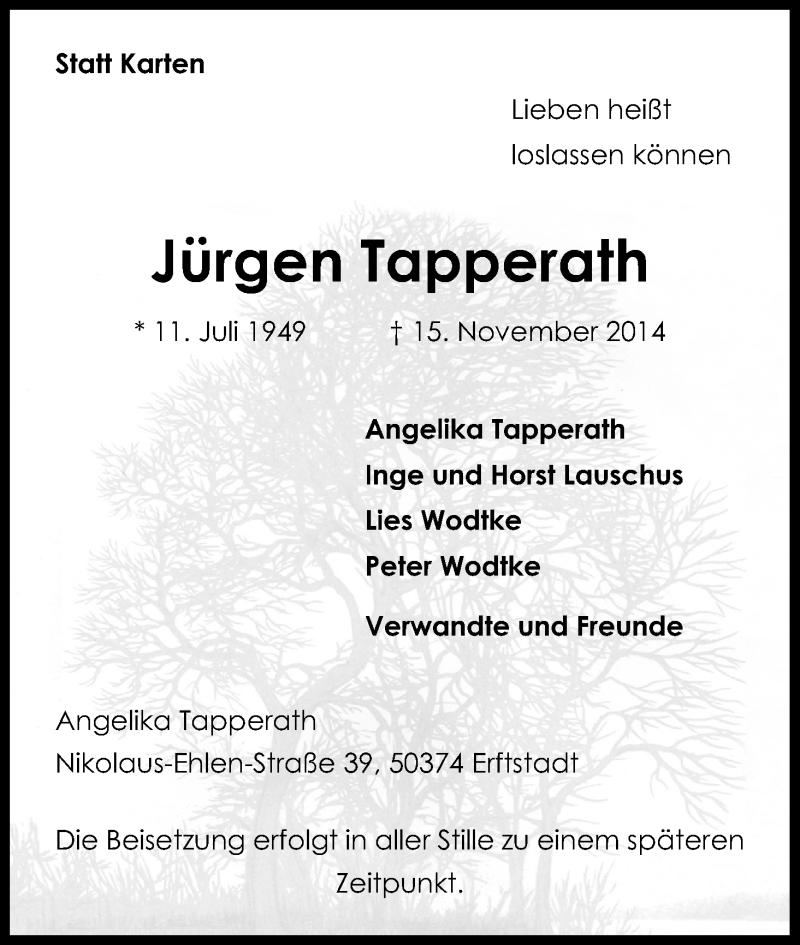 Statt Karten

Lieben heißt
loslassen können

Jürgen Tapperath

* 11. Juli 1949 † 15. November 2014

Angelika Tapperath
Inge und Horst Lauschus
Lies Wodtke
Peter Wodtke

Verwandte und Freunde

Angelika Tapperath
Nikolaus-Ehlen-Straße 39, 50374 Erftstadt

Die Beisetzung erfolgt in aller Stille zu einem späteren Zeitpunkt.